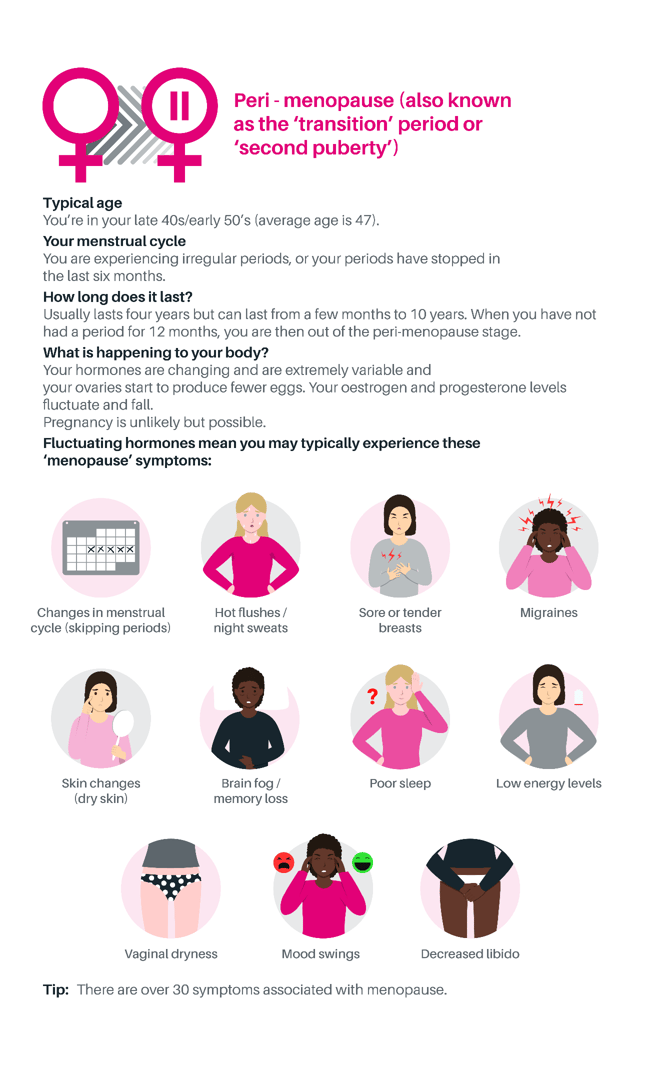 II

Peri - menopause (also known as the 'transition' period or 'second puberty')

Typical age
You're in your late 40s/early 50's (average age is 47).

Your menstrual cycle
You are experiencing irregular periods, or your periods have stopped in the last six months.

How long does it last?
Usually lasts four years but can last from a few months to 10 years. When you have not had a period for 12 months, you are then out of the peri-menopause stage.

What is happening to your body?
Your hormones are changing and are extremely variable and your ovaries start to produce fewer eggs. Your oestrogen and progesterone levels fluctuate and fall.
Pregnancy is unlikely but possible.

Fluctuating hormones mean you may typically experience these 'menopause' symptoms:

Changes in menstrual cycle (skipping periods)

Hot flushes / night sweats

Sore or tender breasts

Migraines

Skin changes (dry skin)

Brain fog / memory loss

Poor sleep

Low energy levels

Vaginal dryness

Mood swings

Decreased libido

Tip: There are over 30 symptoms associated with menopause.